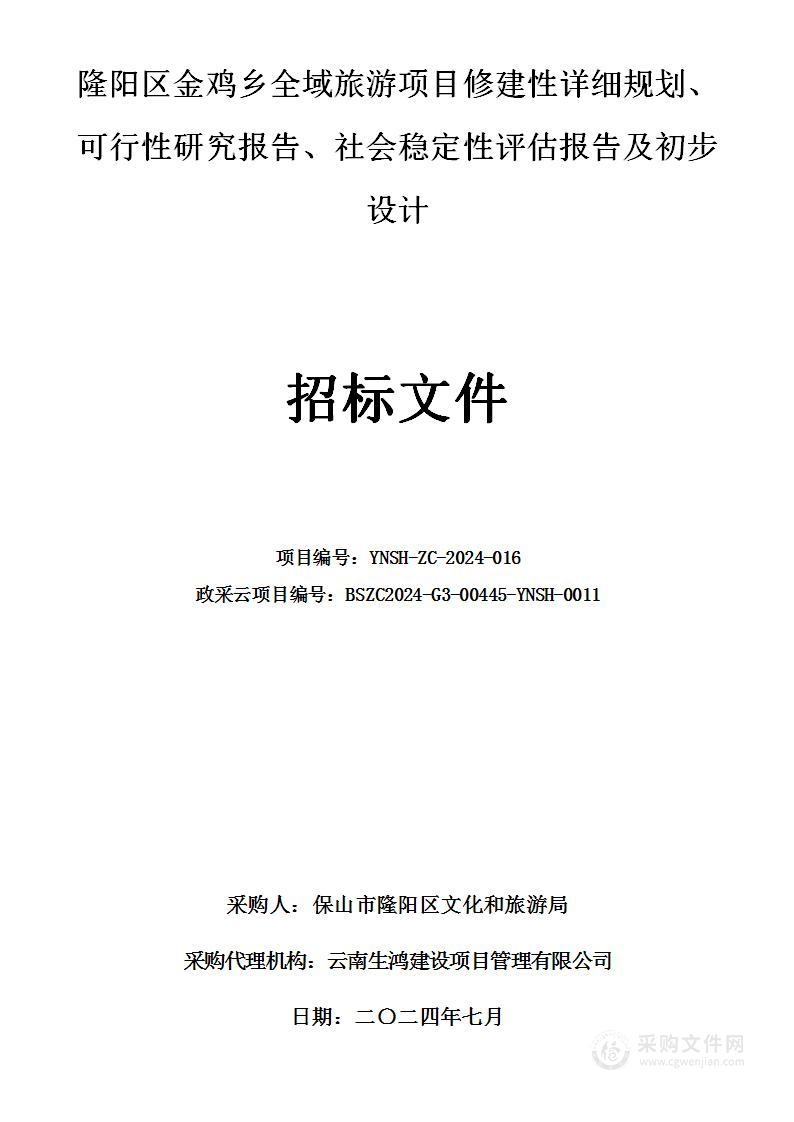 隆阳区金鸡乡全域旅游项目修建性详细规划、可行性研究报告、社会稳定性评估报告及初步设计

招标文件

项目编号：YNSH-ZC-2024-016

政采云项目编号：BSZC2024-G3-00445-YNSH-0011

采购人：保山市隆阳区文化和旅游局

采购代理机构：云南生鸿建设项目管理有限公司

日期：二〇二四年七月

采购文件网
www.cgwenjian.com